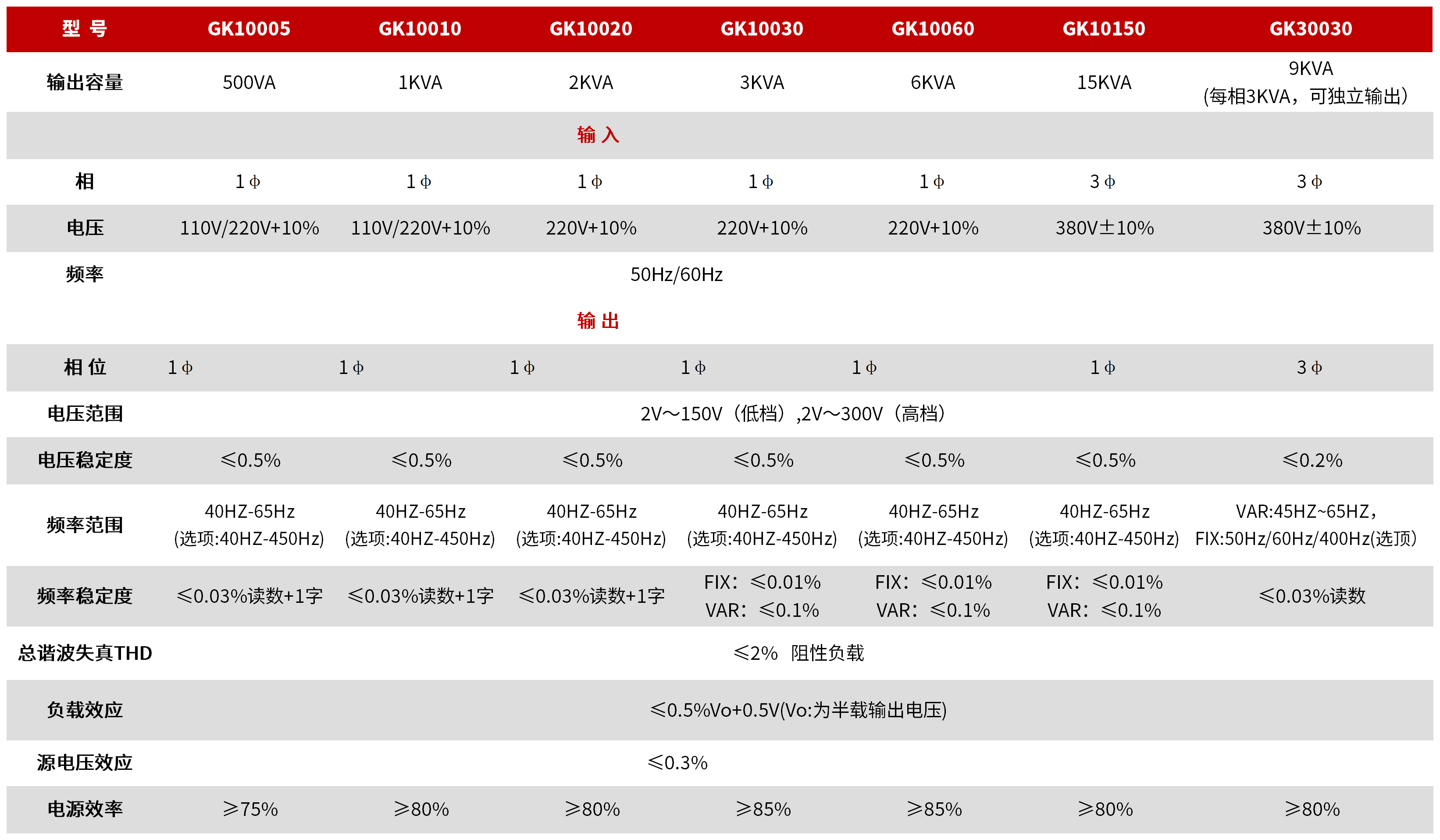 | 型 号 | GK10005 | GK10010 | GK10020 | GK10030 | GK10060 | GK10150 | GK30030 |
|---|---|---|---|---|---|---|---|
| 输出容量 | 500VA | 1KVA | 2KVA | 3KVA | 6KVA | 15KVA | 9KVA (每相3KVA，可独立输出) |
| 输 入 | | | | | | | |
| 相 | 1φ | 1φ | 1φ | 1φ | 1φ | 3φ | 3φ |
| 电压 | 110V/220V+10% | 110V/220V+10% | 220V+10% | 220V+10% | 220V+10% | 380V±10% | 380V±10% |
| 频率 | 50Hz/60Hz | | | | | | |
| 输 出 | | | | | | | |
| 相 位 | 1φ | 1φ | 1φ | 1φ | 1φ | 1φ | 3φ |
| 电压范围 | 2V～150V（低档）,2V～300V（高档） | | | | | | |
| 电压稳定度 | ≤0.5% | ≤0.5% | ≤0.5% | ≤0.5% | ≤0.5% | ≤0.5% | ≤0.2% |
| 频率范围 | 40HZ-65Hz (选项:40HZ-450Hz) | 40HZ-65Hz (选项:40HZ-450Hz) | 40HZ-65Hz (选项:40HZ-450Hz) | 40HZ-65Hz (选项:40HZ-450Hz) | 40HZ-65Hz (选项:40HZ-450Hz) | 40HZ-65Hz (选项:40HZ-450Hz) | VAR:45HZ~65HZ, FIX:50Hz/60Hz/400Hz(选顶) |
| 频率稳定度 | ≤0.03%读数+1字 | ≤0.03%读数+1字 | ≤0.03%读数+1字 | FIX：≤0.01% VAR：≤0.1% | FIX：≤0.01% VAR：≤0.1% | FIX：≤0.01% VAR：≤0.1% | ≤0.03%读数 |
| 总谐波失真THD | ≤2% 阻性负载 | | | | | | |
| 负载效应 | ≤0.5%Vo+0.5V(Vo:为半载输出电压) | | | | | | |
| 源电压效应 | ≤0.3% | | | | | | |
| 电源效率 | ≥75% | ≥80% | ≥80% | ≥85% | ≥85% | ≥80% | ≥80% |